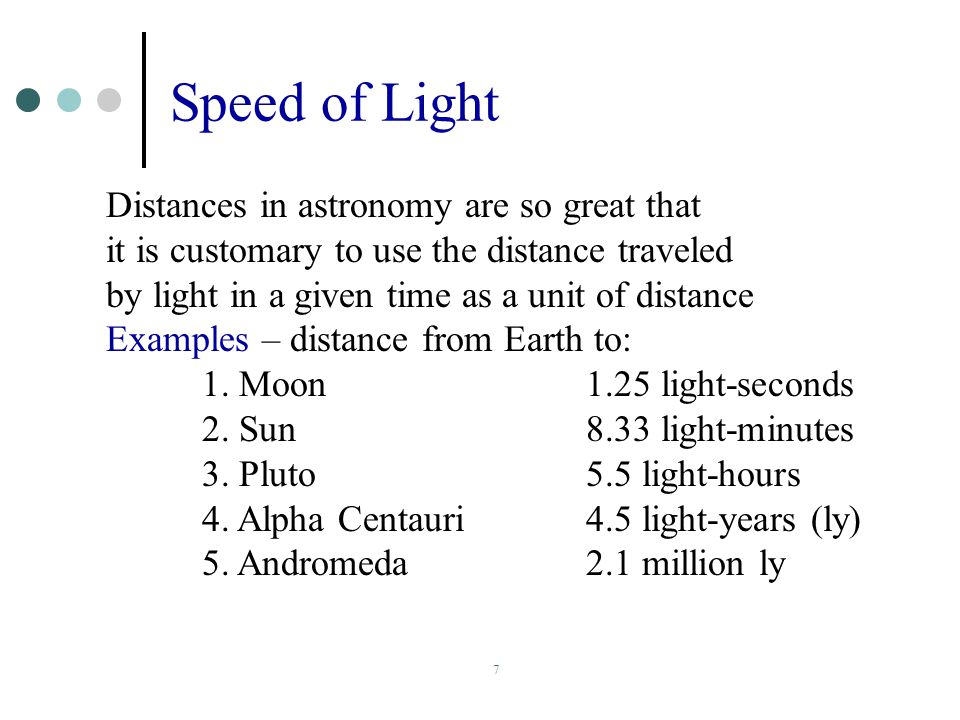 Speed of Light

Distances in astronomy are so great that it is customary to use the distance traveled by light in a given time as a unit of distance

Examples – distance from Earth to:

1. Moon 1.25 light-seconds
2. Sun 8.33 light-minutes
3. Pluto 5.5 light-hours
4. Alpha Centauri 4.5 light-years (ly)
5. Andromeda 2.1 million ly

7